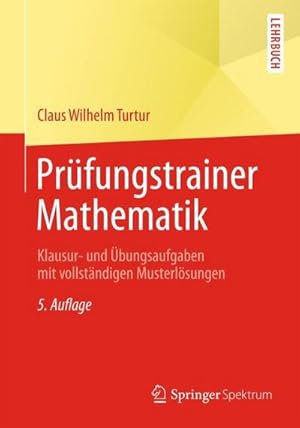 LEHRBUCH

Claus Wilhelm Turtur

Prüfungstrainer Mathematik

Klausur- und Übungsaufgaben mit vollständigen Musterlösungen

5. Auflage

Springer Spektrum